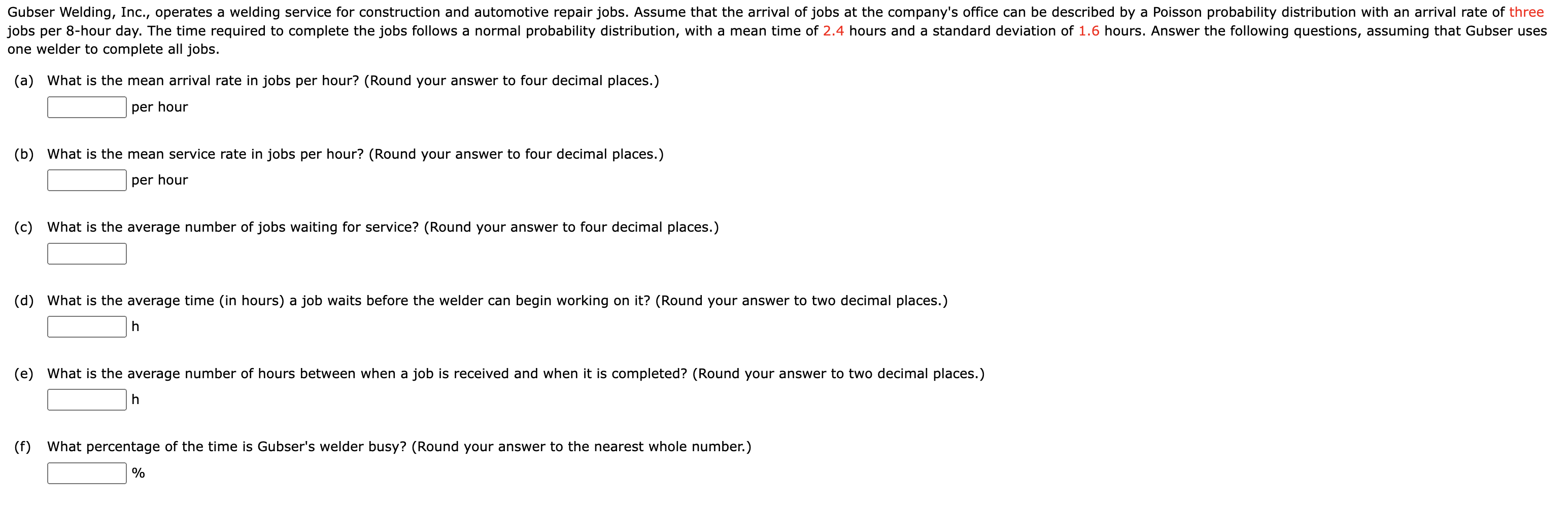 Gubser Welding, Inc., operates a welding service for construction and automotive repair jobs. Assume that the arrival of jobs at the company's office can be described by a Poisson probability distribution with an arrival rate of three jobs per 8-hour day. The time required to complete the jobs follows a normal probability distribution, with a mean time of 2.4 hours and a standard deviation of 1.6 hours. Answer the following questions, assuming that Gubser uses one welder to complete all jobs.

(a) What is the mean arrival rate in jobs per hour? (Round your answer to four decimal places.)

per hour

(b) What is the mean service rate in jobs per hour? (Round your answer to four decimal places.)

per hour

(c) What is the average number of jobs waiting for service? (Round your answer to four decimal places.)

(d) What is the average time (in hours) a job waits before the welder can begin working on it? (Round your answer to two decimal places.)

h

(e) What is the average number of hours between when a job is received and when it is completed? (Round your answer to two decimal places.)

h

(f) What percentage of the time is Gubser's welder busy? (Round your answer to the nearest whole number.)

%